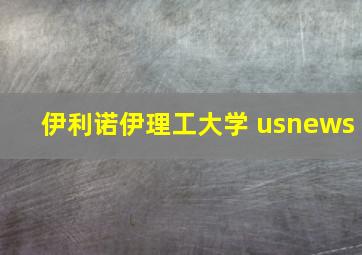 伊利诺伊理工大学 usnews